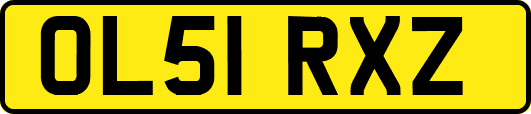 OL51 RXZ